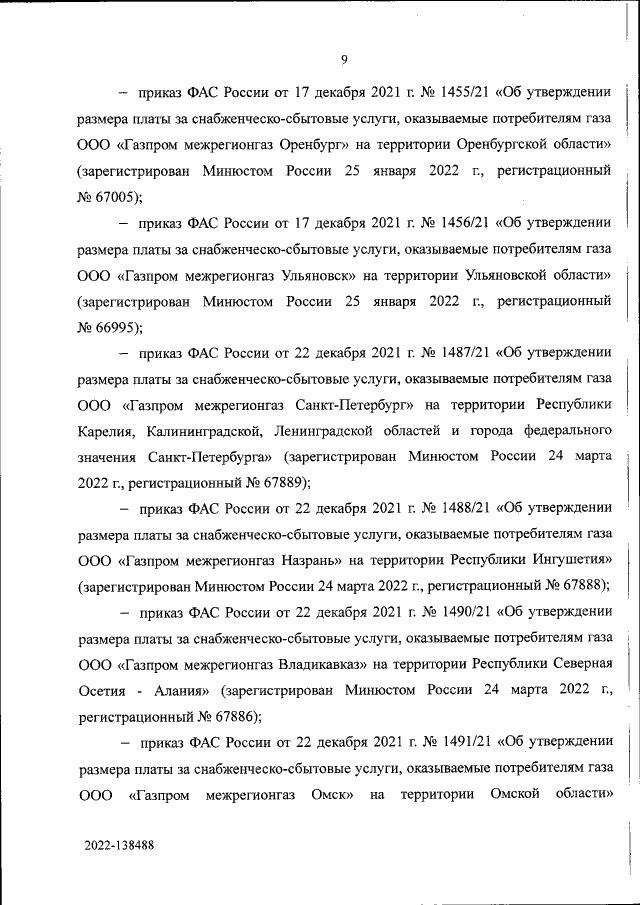 9

– приказ ФАС России от 17 декабря 2021 г. № 1455/21 «Об утверждении размера платы за снабженческо-сбытовые услуги, оказываемые потребителям газа ООО «Газпром межрегионгаз Оренбург» на территории Оренбургской области» (зарегистрирован Минюстом России 25 января 2022 г., регистрационный № 67005);

– приказ ФАС России от 17 декабря 2021 г. № 1456/21 «Об утверждении размера платы за снабженческо-сбытовые услуги, оказываемые потребителям газа ООО «Газпром межрегионгаз Ульяновск» на территории Ульяновской области» (зарегистрирован Минюстом России 25 января 2022 г., регистрационный № 66995);

– приказ ФАС России от 22 декабря 2021 г. № 1487/21 «Об утверждении размера платы за снабженческо-сбытовые услуги, оказываемые потребителям газа ООО «Газпром межрегионгаз Санкт-Петербург» на территории Республики Карелия, Калининградской, Ленинградской областей и города федерального значения Санкт-Петербурга» (зарегистрирован Минюстом России 24 марта 2022 г., регистрационный № 67889);

– приказ ФАС России от 22 декабря 2021 г. № 1488/21 «Об утверждении размера платы за снабженческо-сбытовые услуги, оказываемые потребителям газа ООО «Газпром межрегионгаз Назрань» на территории Республики Ингушетия» (зарегистрирован Минюстом России 24 марта 2022 г., регистрационный № 67888);

– приказ ФАС России от 22 декабря 2021 г. № 1490/21 «Об утверждении размера платы за снабженческо-сбытовые услуги, оказываемые потребителям газа ООО «Газпром межрегионгаз Владикавказ» на территории Республики Северная Осетия - Алания» (зарегистрирован Минюстом России 24 марта 2022 г., регистрационный № 67886);

– приказ ФАС России от 22 декабря 2021 г. № 1491/21 «Об утверждении размера платы за снабженческо-сбытовые услуги, оказываемые потребителям газа ООО «Газпром межрегионгаз Омск» на территории Омской области»

2022-138488